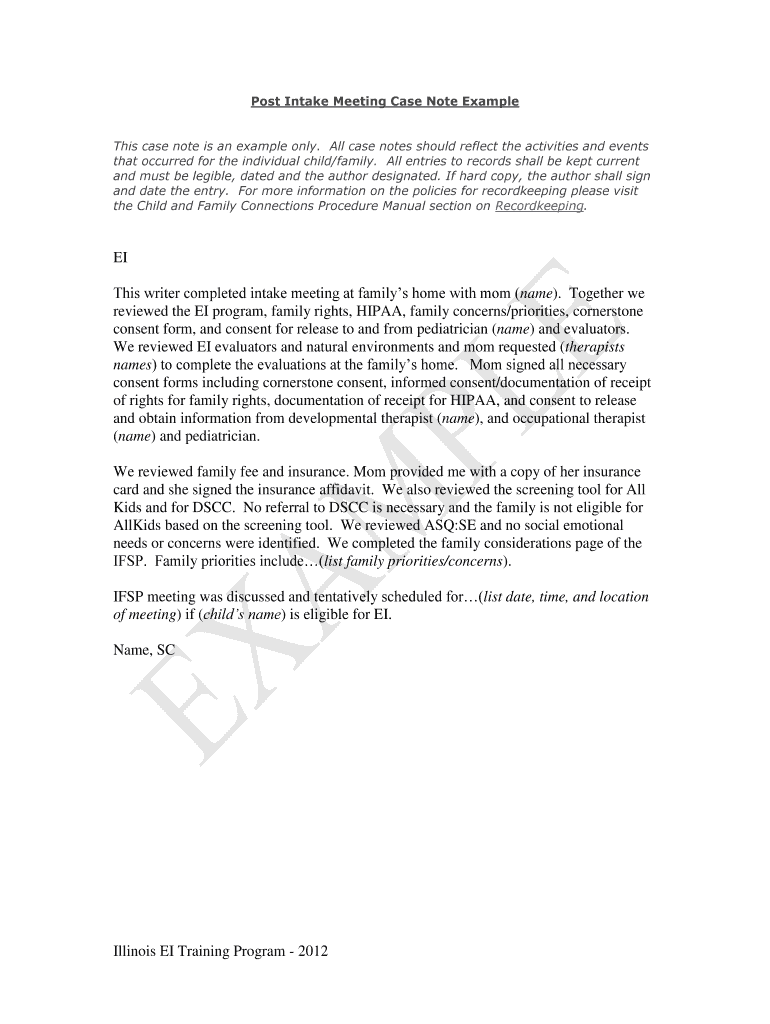 Post Intake Meeting Case Note Example

This case note is an example only. All case notes should reflect the activities and events that occurred for the individual child/family. All entries to records shall be kept current and must be legible, dated and the author designated. If hard copy, the author shall sign and date the entry. For more information on the policies for recordkeeping please visit the Child and Family Connections Procedure Manual section on Recordkeeping.

EI

This writer completed intake meeting at family's home with mom (name). Together we reviewed the EI program, family rights, HIPAA, family concerns/priorities, cornerstone consent form, and consent for release to and from pediatrician (name) and evaluators. We reviewed EI evaluators and natural environments and mom requested (therapists names) to complete the evaluations at the family's home. Mom signed all necessary consent forms including cornerstone consent, informed consent/documentation of receipt of rights for family rights, documentation of receipt for HIPAA, and consent to release and obtain information from developmental therapist (name), and occupational therapist (name) and pediatrician.

We reviewed family fee and insurance. Mom provided me with a copy of her insurance card and she signed the insurance affidavit. We also reviewed the screening tool for All Kids and for DSCC. No referral to DSCC is necessary and the family is not eligible for AllKids based on the screening tool. We reviewed ASQ:SE and no social emotional needs or concerns were identified. We completed the family considerations page of the IFSP. Family priorities include…(list family priorities/concerns).

IFSP meeting was discussed and tentatively scheduled for…(list date, time, and location of meeting) if (child's name) is eligible for EI.

Name, SC

EXAMPLE

Illinois EI Training Program - 2012